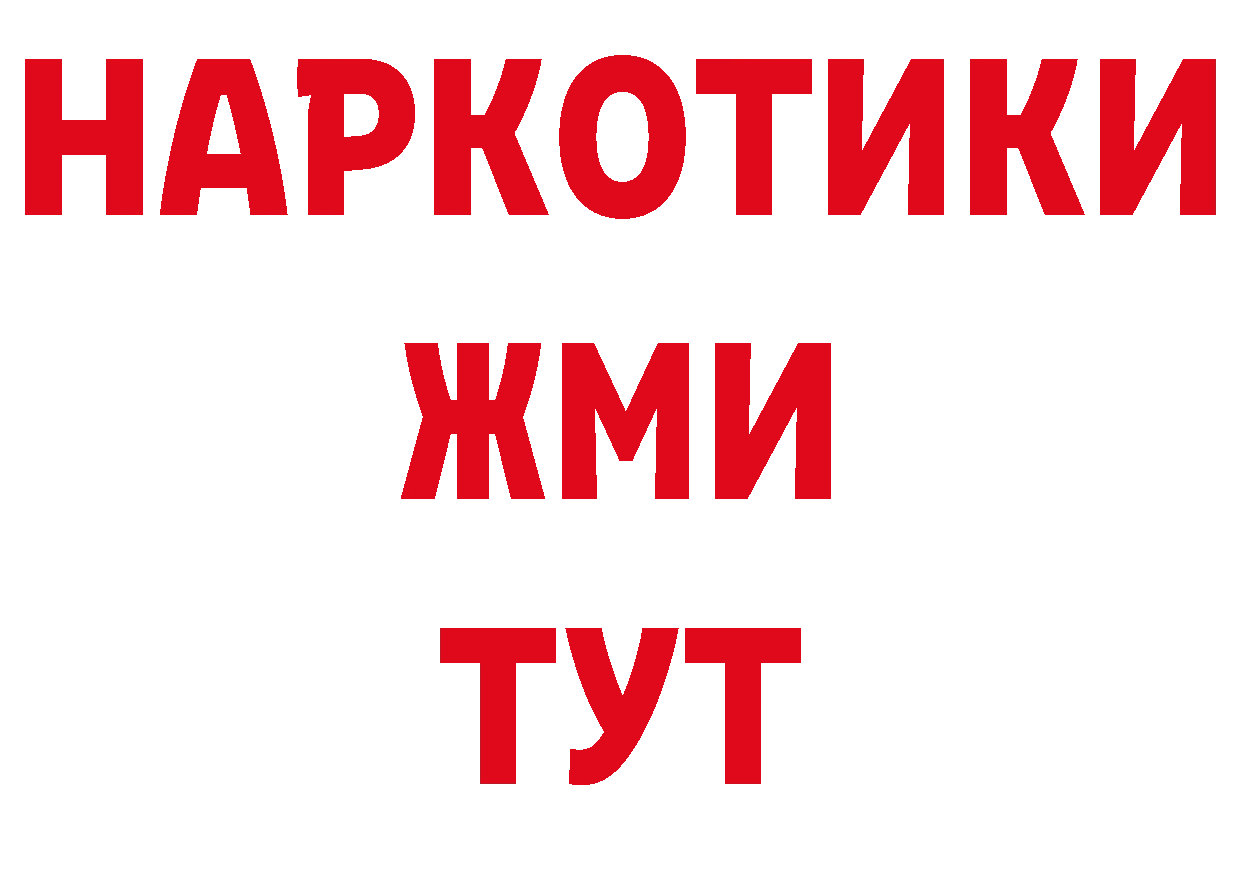 НАРКОТИКИ
ЖМИ
ТУТ